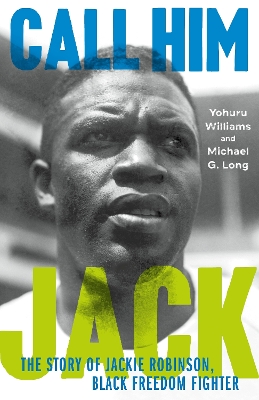 CALL HIM

Yohuru Williams and Michael G. Long

JACK

THE STORY OF JACKIE ROBINSON, BLACK FREEDOM FIGHTER